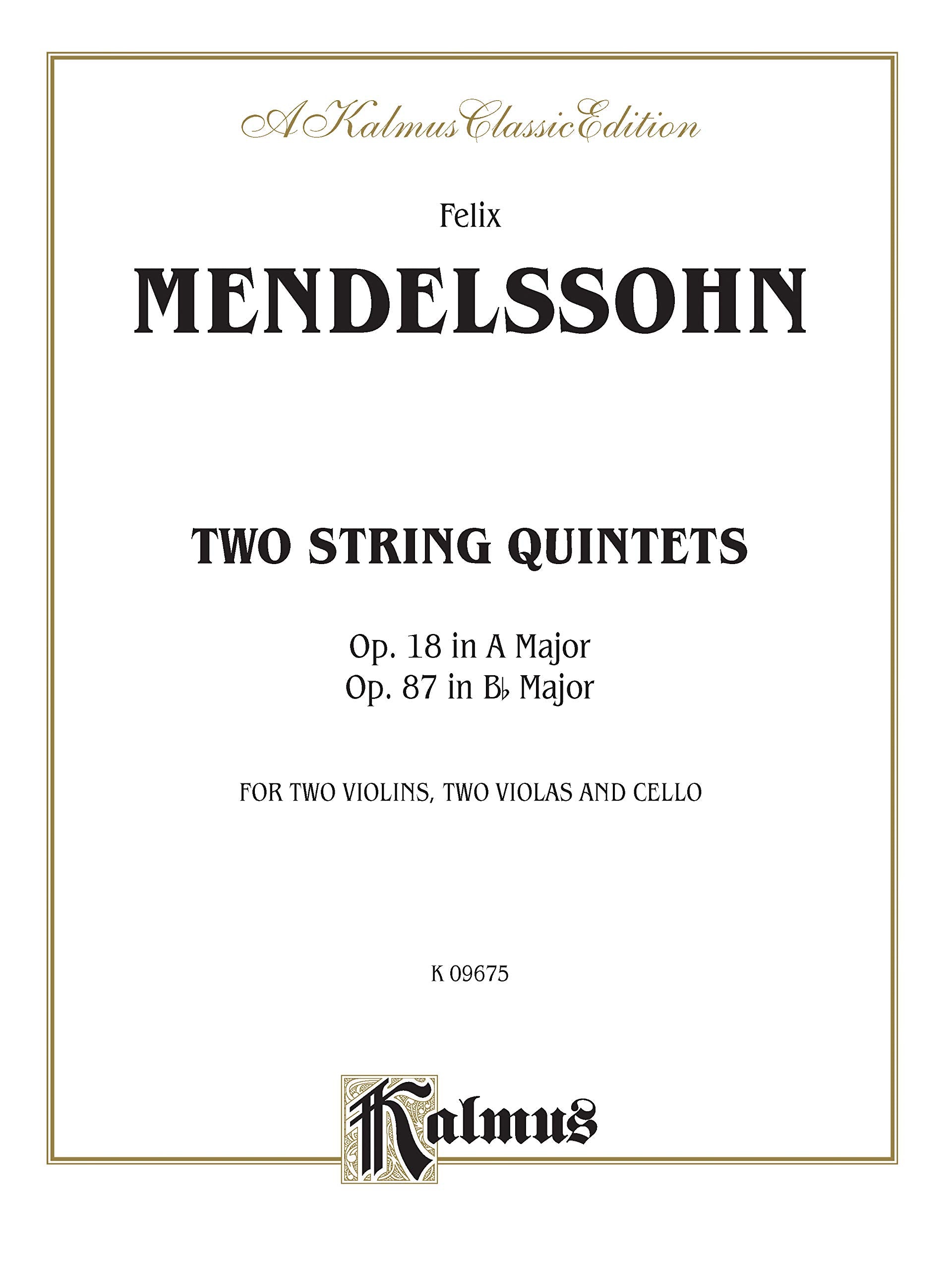 A Kalmus Classic Edition

Felix

MENDELSSOHN

TWO STRING QUINTETS

Op. 18 in A Major
Op. 87 in B♭ Major

FOR TWO VIOLINS, TWO VIOLAS AND CELLO

K 09675

Kalmus